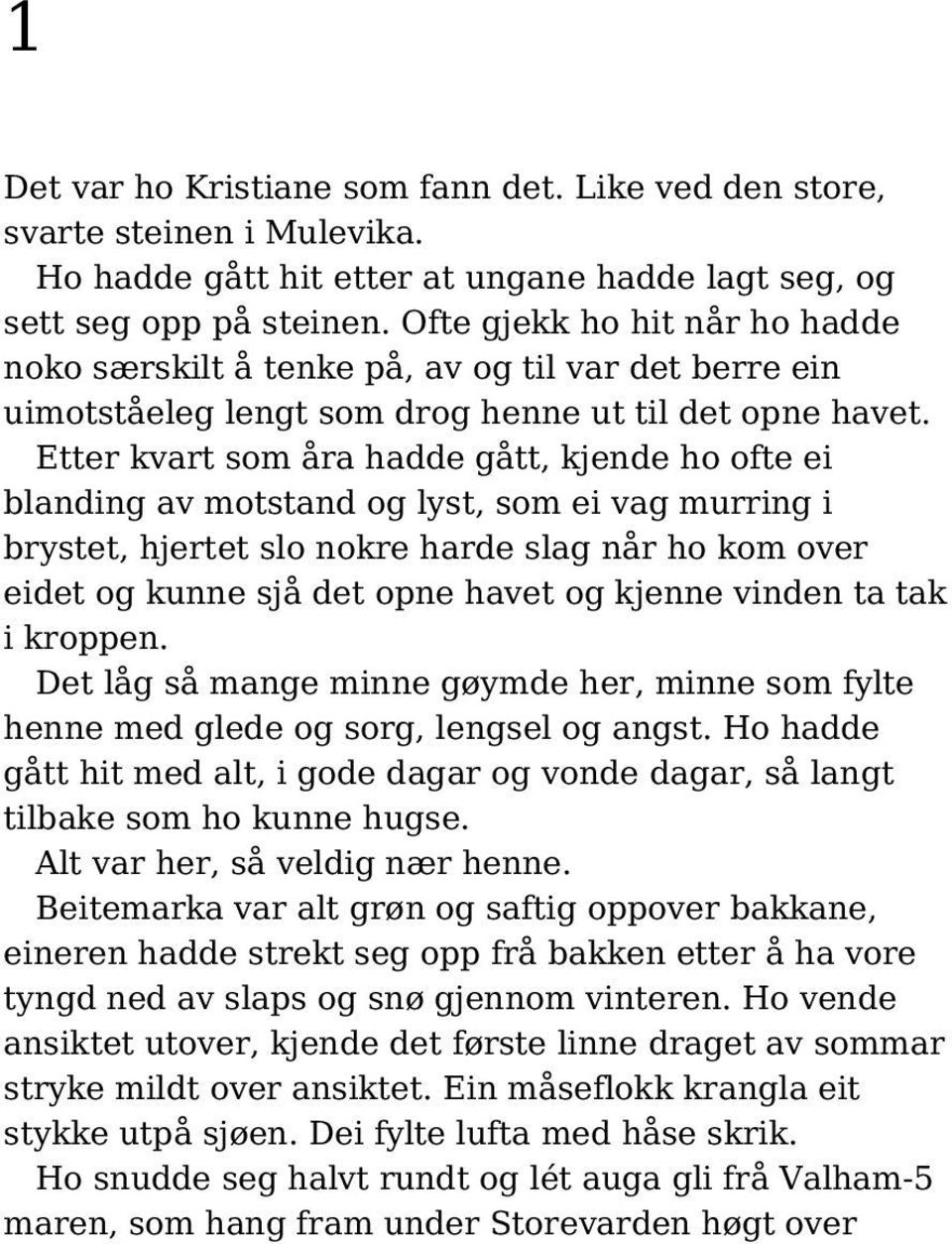 1

Det var ho Kristiane som fann det. Like ved den store, svarte steinen i Mulevika.

Ho hadde gått hit etter at ungane hadde lagt seg, og sett seg opp på steinen. Ofte gjekk ho hit når ho hadde noko særskilt å tenke på, av og til var det berre ein uimotståeleg lengt som drog henne ut til det opne havet.

Etter kvart som åra hadde gått, kjende ho ofte ei blanding av motstand og lyst, som ei vag murring i brystet, hjertet slo nokre harde slag når ho kom over eidet og kunne sjå det opne havet og kjenne vinden ta tak i kroppen.

Det låg så mange minne gøymde her, minne som fylte henne med glede og sorg, lengsel og angst. Ho hadde gått hit med alt, i gode dagar og vonde dagar, så langt tilbake som ho kunne hugse.

Alt var her, så veldig nær henne.

Beitemarka var alt grøn og saftig oppover bakkane, eineren hadde strekt seg opp frå bakken etter å ha vore tyngd ned av slaps og snø gjennom vinteren. Ho vende ansiktet utover, kjende det første linne draget av sommar stryke mildt over ansiktet. Ein måseflokk krangla eit stykke utpå sjøen. Dei fylte lufta med håse skrik.

Ho snudde seg halvt rundt og lét auga gli frå Valham-5 maren, som hang fram under Storevarden høgt over